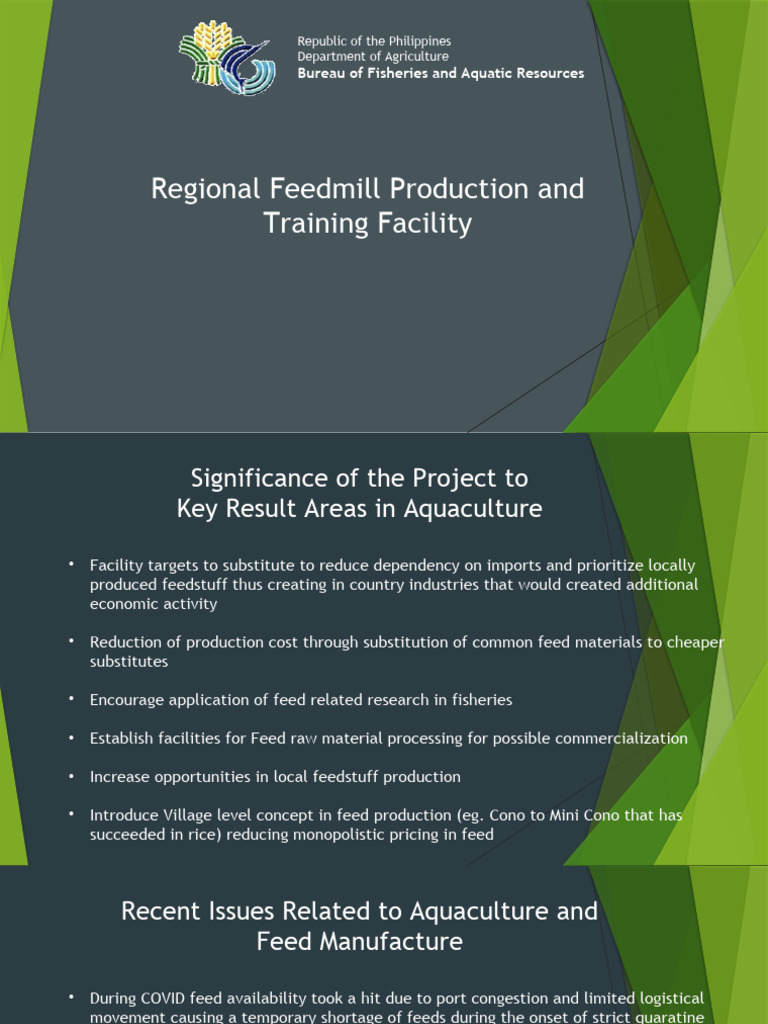 Republic of the Philippines
Department of Agriculture
Bureau of Fisheries and Aquatic Resources

Regional Feedmill Production and Training Facility

Significance of the Project to Key Result Areas in Aquaculture

• Facility targets to substitute to reduce dependency on imports and prioritize locally produced feedstuff thus creating in country industries that would created additional economic activity

• Reduction of production cost through substitution of common feed materials to cheaper substitutes

• Encourage application of feed related research in fisheries

• Establish facilities for Feed raw material processing for possible commercialization

• Increase opportunities in local feedstuff production

• Introduce Village level concept in feed production (eg. Cono to Mini Cono that has succeeded in rice) reducing monopolistic pricing in feed

Recent Issues Related to Aquaculture and Feed Manufacture

• During COVID feed availability took a hit due to port congestion and limited logistical movement causing a temporary shortage of feeds during the onset of strict quaratine